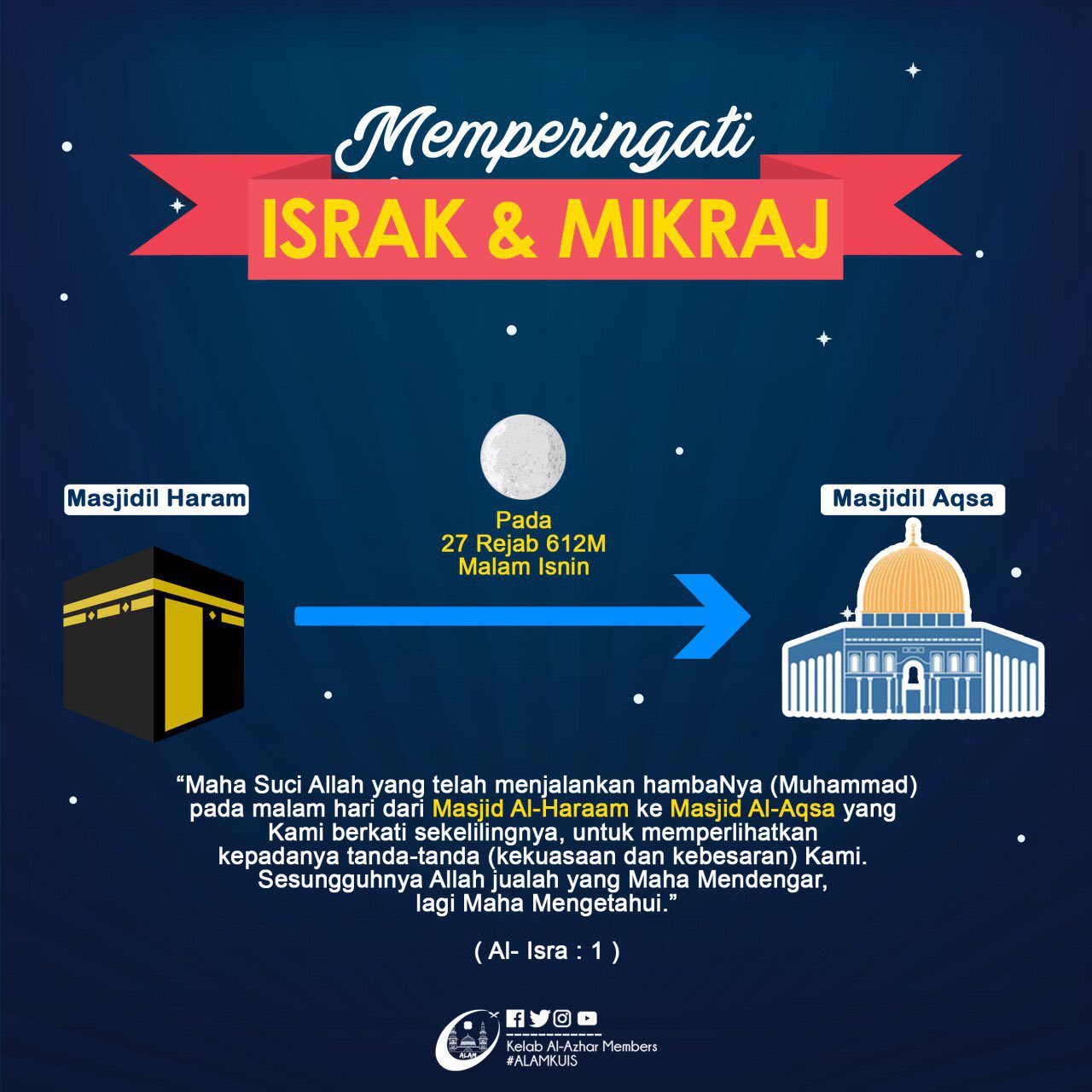 Memperingati
ISRAK & MIKRAJ

Masjidil Haram

Pada
27 Rejab 612M
Malam Isnin

Masjidil Aqsa

“Maha Suci Allah yang telah menjalankan hambaNya (Muhammad) pada malam hari dari Masjid Al-Haraam ke Masjid Al-Aqsa yang Kami berkati sekelilingnya, untuk memperlihatkan kepadanya tanda-tanda (kekuasaan dan kebesaran) Kami. Sesungguhnya Allah jualah yang Maha Mendengar, lagi Maha Mengetahui.”

( Al- Isra : 1 )

ALAM
Kelab Al-Azhar Members
#ALAMKUIS